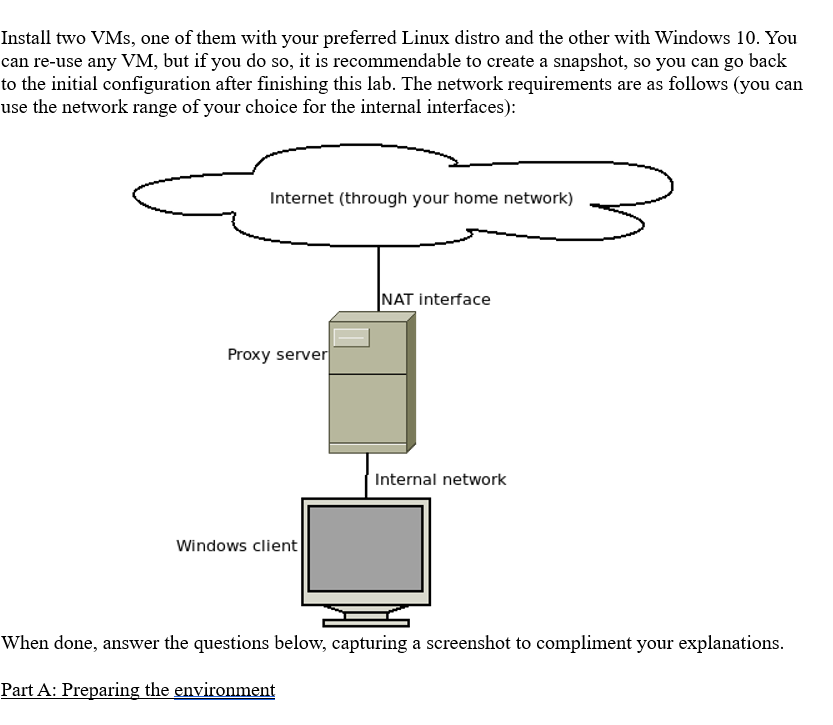 Install two VMs, one of them with your preferred Linux distro and the other with Windows 10. You can re-use any VM, but if you do so, it is recommendable to create a snapshot, so you can go back to the initial configuration after finishing this lab. The network requirements are as follows (you can use the network range of your choice for the internal interfaces):

Internet (through your home network)

NAT interface

Proxy server

Internal network

Windows client

When done, answer the questions below, capturing a screenshot to compliment your explanations.

Part A: Preparing the environment